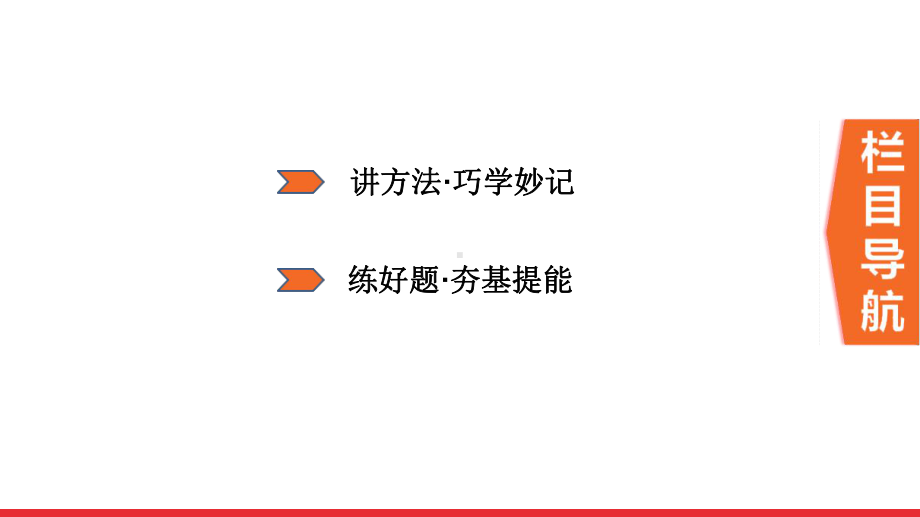 讲方法·巧学妙记

练好题·夯基提能

栏目导航